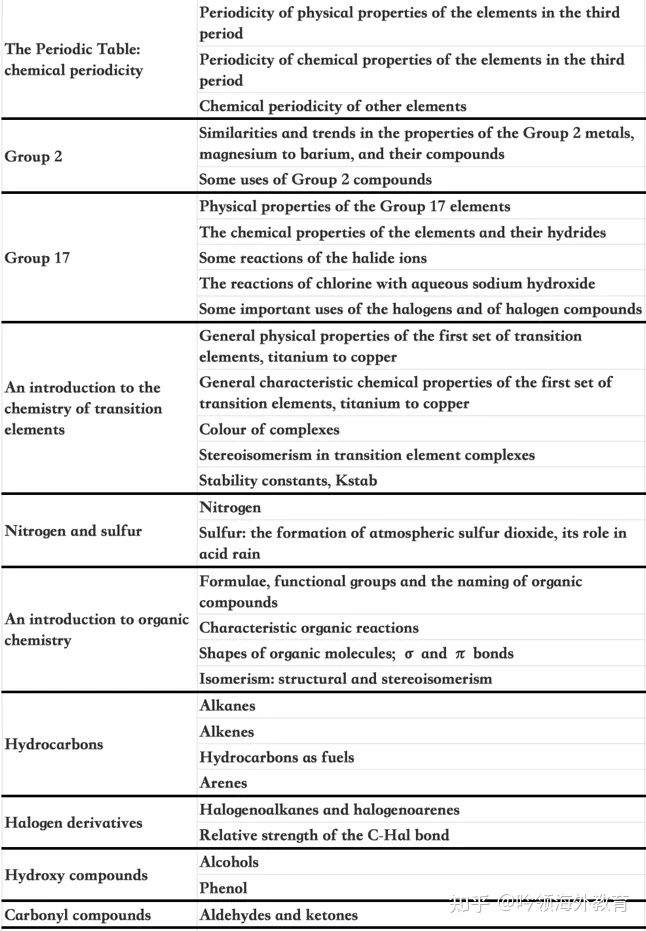 | | |
|---|---|
| The Periodic Table: chemical periodicity | Periodicity of physical properties of the elements in the third period |
| | Periodicity of chemical properties of the elements in the third period |
| | Chemical periodicity of other elements |
| Group 2 | Similarities and trends in the properties of the Group 2 metals, magnesium to barium, and their compounds |
| | Some uses of Group 2 compounds |
| Group 17 | Physical properties of the Group 17 elements |
| | The chemical properties of the elements and their hydrides |
| | Some reactions of the halide ions |
| | The reactions of chlorine with aqueous sodium hydroxide |
| | Some important uses of the halogens and of halogen compounds |
| An introduction to the chemistry of transition elements | General physical properties of the first set of transition elements, titanium to copper |
| | General characteristic chemical properties of the first set of transition elements, titanium to copper |
| | Colour of complexes |
| | Stereoisomerism in transition element complexes |
| | Stability constants, Kstab |
| Nitrogen and sulfur | Nitrogen |
| | Sulfur: the formation of atmospheric sulfur dioxide, its role in acid rain |
| An introduction to organic chemistry | Formulae, functional groups and the naming of organic compounds |
| | Characteristic organic reactions |
| | Shapes of organic molecules; $\sigma$ and $\pi$ bonds |
| | Isomerism: structural and stereoisomerism |
| Hydrocarbons | Alkanes |
| | Alkenes |
| | Hydrocarbons as fuels |
| | Arenes |
| Halogen derivatives | Halogenoalkanes and halogenoarenes |
| | Relative strength of the C-Hal bond |
| Hydroxy compounds | Alcohols |
| | Phenol |
| Carbonyl compounds | Aldehydes and ketones |

知乎 @吟领海外教育